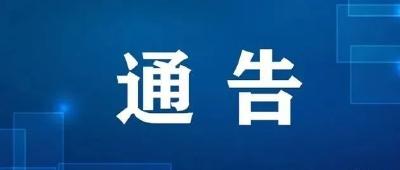 通告